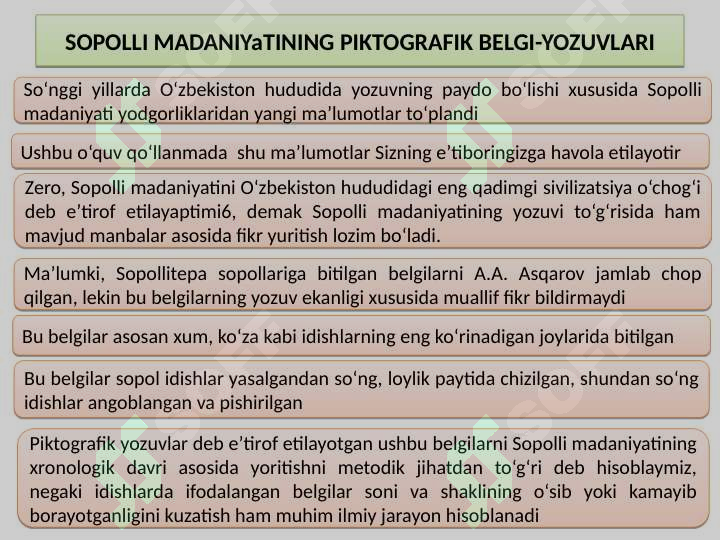 SOPOLLI MADANIYaTINING PIKTOGRAFIK BELGI-YOZUVLARI

So‘nggi yillarda O‘zbekiston hududida yozuvning paydo bo‘lishi xususida Sopolli madaniyati yodgorliklaridan yangi ma’lumotlar to‘plandi

Ushbu o‘quv qo‘llanmada shu ma’lumotlar Sizning e’tiboringizga havola etilayotir

Zero, Sopolli madaniyatini O‘zbekiston hududidagi eng qadimgi sivilizatsiya o‘chog‘i deb e’tirof etilayaptimi6, demak Sopolli madaniyatining yozuvi to‘g‘risida ham mavjud manbalar asosida fikr yuritish lozim bo‘ladi.

Ma’lumki, Sopollitepa sopollariga bitilgan belgilarni A.A. Asqarov jamlab chop qilgan, lekin bu belgilarning yozuv ekanligi xususida muallif fikr bildirmaydi

Bu belgilar asosan xum, ko‘za kabi idishlarning eng ko‘rinadigan joylarida bitilgan

Bu belgilar sopol idishlar yasalgandan so‘ng, loylik paytida chizilgan, shundan so‘ng idishlar angoblangan va pishirilgan

Piktografik yozuvlar deb e’tirof etilayotgan ushbu belgilarni Sopolli madaniyatining xronologik davri asosida yoritishni metodik jihatdan to‘g‘ri deb hisoblaymiz, negaki idishlarda ifodalangan belgilar soni va shaklining o‘sib yoki kamayib borayotganligini kuzatish ham muhim ilmiy jarayon hisoblanadi